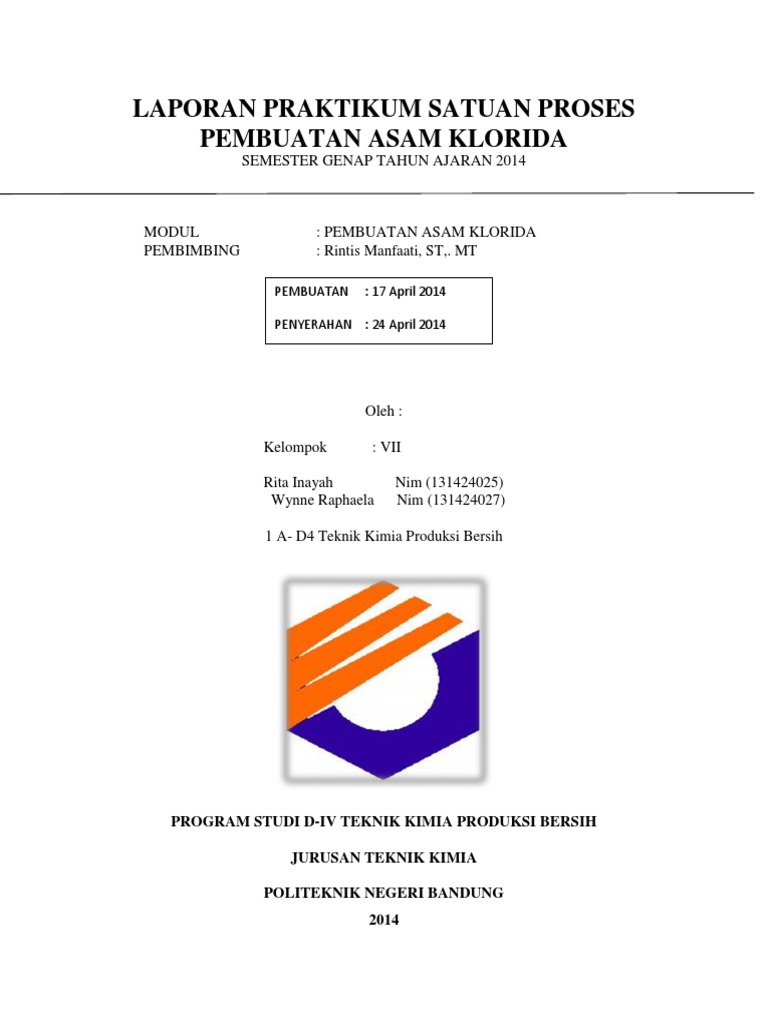 LAPORAN PRAKTIKUM SATUAN PROSES
PEMBUATAN ASAM KLORIDA
SEMESTER GENAP TAHUN AJARAN 2014

MODUL : PEMBUATAN ASAM KLORIDA
PEMBIMBING : Rintis Manfaati, ST,. MT

PEMBUATAN : 17 April 2014

PENYERAHAN : 24 April 2014

Oleh :

Kelompok : VII

Rita Inayah Nim (131424025)
Wynne Raphaela Nim (131424027)

1 A- D4 Teknik Kimia Produksi Bersih

PROGRAM STUDI D-IV TEKNIK KIMIA PRODUKSI BERSIH

JURUSAN TEKNIK KIMIA

POLITEKNIK NEGERI BANDUNG
2014